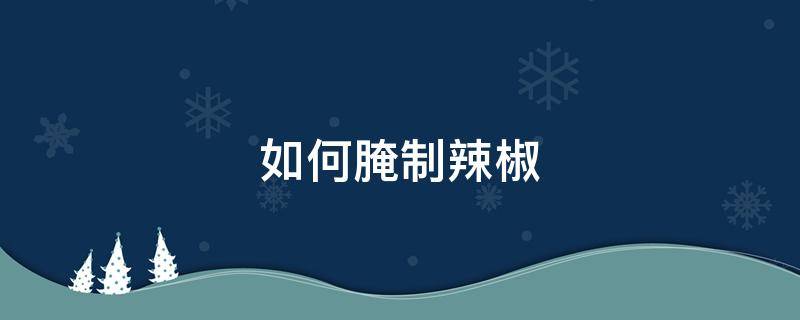 如何腌制辣椒